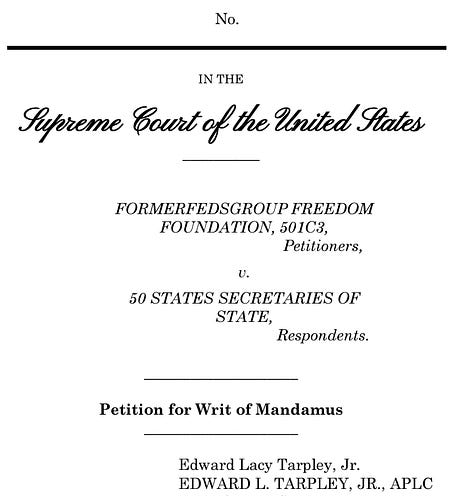 No.

IN THE

Supreme Court of the United States

FORMERFEDSGROUP FREEDOM FOUNDATION, 501C3,
Petitioners,

v.

50 STATES SECRETARIES OF STATE,
Respondents.

Petition for Writ of Mandamus

Edward Lacy Tarpley, Jr.
EDWARD L. TARPLEY, JR., APLC